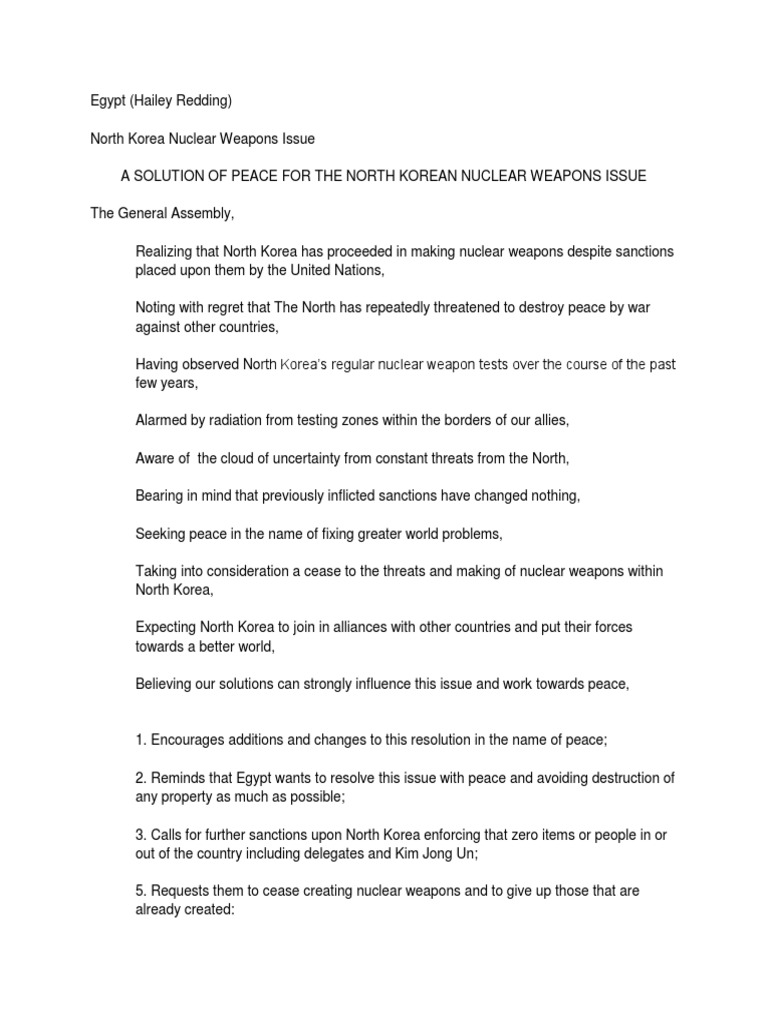 Egypt (Hailey Redding)

North Korea Nuclear Weapons Issue

A SOLUTION OF PEACE FOR THE NORTH KOREAN NUCLEAR WEAPONS ISSUE

The General Assembly,

Realizing that North Korea has proceeded in making nuclear weapons despite sanctions placed upon them by the United Nations,

Noting with regret that The North has repeatedly threatened to destroy peace by war against other countries,

Having observed North Korea's regular nuclear weapon tests over the course of the past few years,

Alarmed by radiation from testing zones within the borders of our allies,

Aware of the cloud of uncertainty from constant threats from the North,

Bearing in mind that previously inflicted sanctions have changed nothing,

Seeking peace in the name of fixing greater world problems,

Taking into consideration a cease to the threats and making of nuclear weapons within North Korea,

Expecting North Korea to join in alliances with other countries and put their forces towards a better world,

Believing our solutions can strongly influence this issue and work towards peace,

1. Encourages additions and changes to this resolution in the name of peace;

2. Reminds that Egypt wants to resolve this issue with peace and avoiding destruction of any property as much as possible;

3. Calls for further sanctions upon North Korea enforcing that zero items or people in or out of the country including delegates and Kim Jong Un;

5. Requests them to cease creating nuclear weapons and to give up those that are already created: